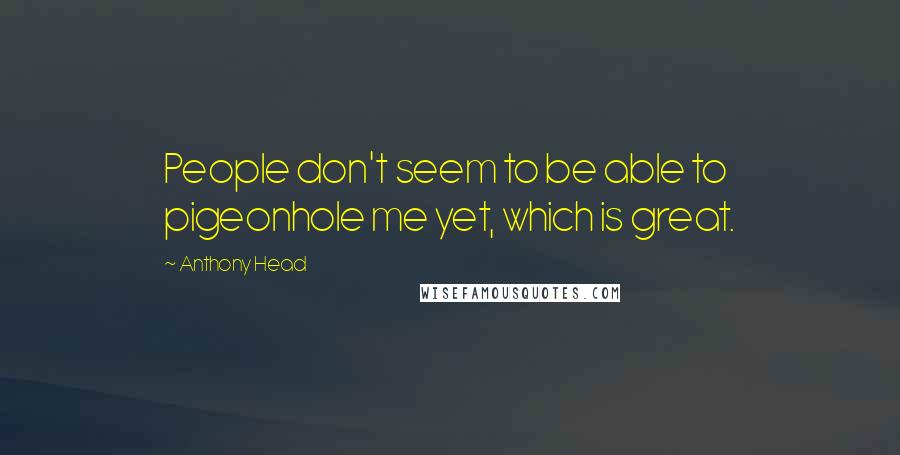 People don't seem to be able to pigeonhole me yet, which is great.

~ Anthony Head

WISEFAMOUSQUOTES.COM